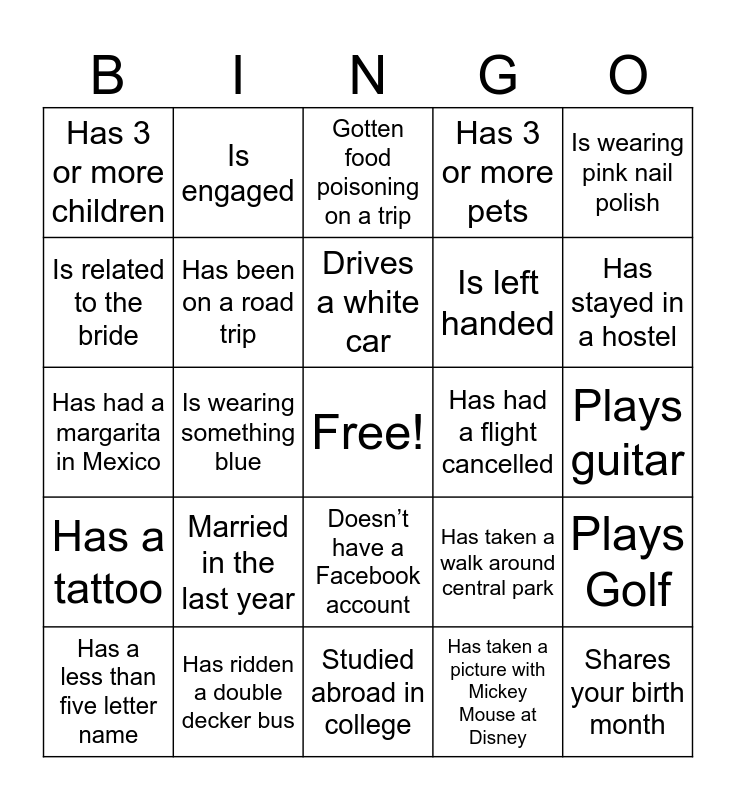 | B | I | N | G | O |
|---|---|---|---|---|
| Has 3 or more children | Is engaged | Gotten food poisoning on a trip | Has 3 or more pets | Is wearing pink nail polish |
| Is related to the bride | Has been on a road trip | Drives a white car | Is left handed | Has stayed in a hostel |
| Has had a margarita in Mexico | Is wearing something blue | Free! | Has had a flight cancelled | Plays guitar |
| Has a tattoo | Married in the last year | Doesn’t have a Facebook account | Has taken a walk around central park | Plays Golf |
| Has a less than five letter name | Has ridden a double decker bus | Studied abroad in college | Has taken a picture with Mickey Mouse at Disney | Shares your birth month |